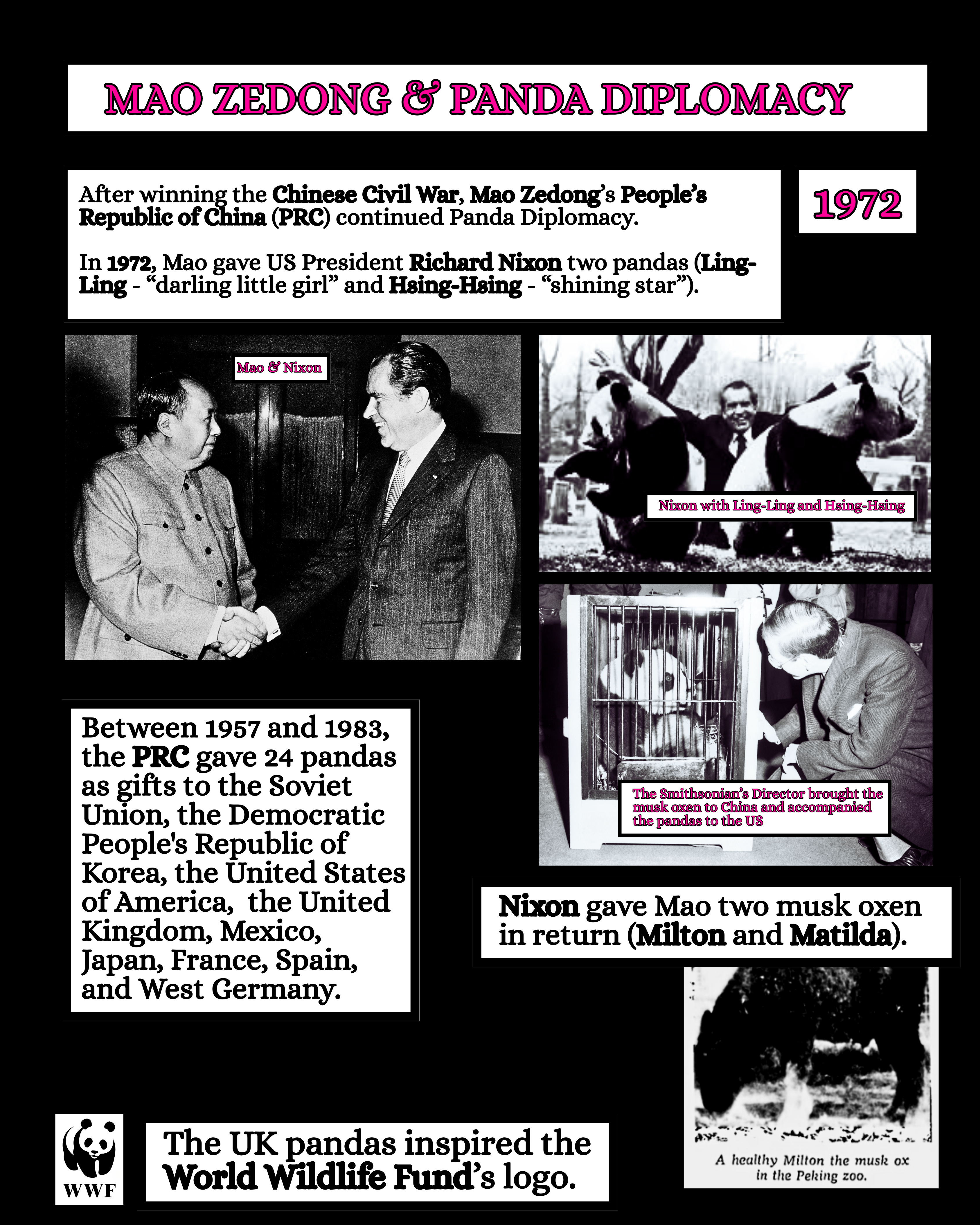 MAO ZEDONG & PANDA DIPLOMACY

After winning the Chinese Civil War, Mao Zedong's People's Republic of China (PRC) continued Panda Diplomacy.

In 1972, Mao gave US President Richard Nixon two pandas (Ling-Ling - "darling little girl" and Hsing-Hsing - "shining star").

1972

Mao & Nixon

Nixon with Ling-Ling and Hsing-Hsing

The Smithsonian's Director brought the musk oxen to China and accompanied the pandas to the US

Between 1957 and 1983, the PRC gave 24 pandas as gifts to the Soviet Union, the Democratic People's Republic of Korea, the United States of America, the United Kingdom, Mexico, Japan, France, Spain, and West Germany.

Nixon gave Mao two musk oxen in return (Milton and Matilda).

A healthy Milton the musk ox in the Peking zoo.

WWF

The UK pandas inspired the World Wildlife Fund's logo.